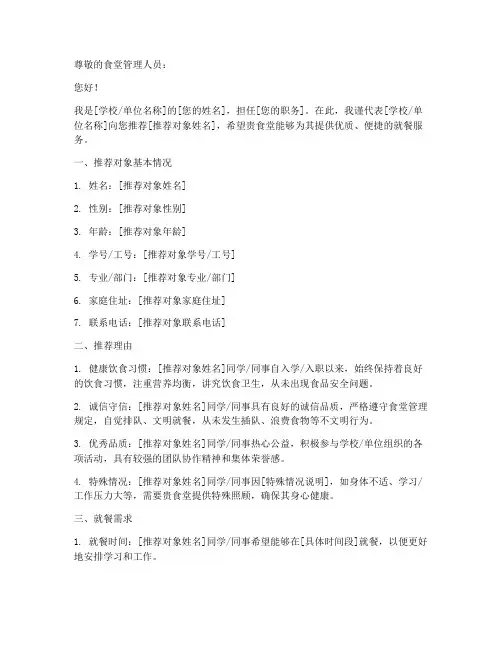 尊敬的食堂管理人员：

您好！

我是[学校/单位名称]的[您的姓名]，担任[您的职务]。在此，我谨代表[学校/单位名称]向您推荐[推荐对象姓名]，希望贵食堂能够为其提供优质、便捷的就餐服务。

一、推荐对象基本情况

1. 姓名：[推荐对象姓名]

2. 性别：[推荐对象性别]

3. 年龄：[推荐对象年龄]

4. 学号/工号：[推荐对象学号/工号]

5. 专业/部门：[推荐对象专业/部门]

6. 家庭住址：[推荐对象家庭住址]

7. 联系电话：[推荐对象联系电话]

二、推荐理由

1. 健康饮食习惯：[推荐对象姓名]同学/同事自入学/入职以来，始终保持着良好的饮食习惯，注重营养均衡，讲究饮食卫生，从未出现食品安全问题。

2. 诚信守信：[推荐对象姓名]同学/同事具有良好的诚信品质，严格遵守食堂管理规定，自觉排队、文明就餐，从未发生插队、浪费食物等不文明行为。

3. 优秀品质：[推荐对象姓名]同学/同事热心公益，积极参与学校/单位组织的各项活动，具有较强的团队协作精神和集体荣誉感。

4. 特殊情况：[推荐对象姓名]同学/同事因[特殊情况说明]，如身体不适、学习/工作压力大等，需要贵食堂提供特殊照顾，确保其身心健康。

三、就餐需求

1. 就餐时间：[推荐对象姓名]同学/同事希望能够在[具体时间段]就餐，以便更好地安排学习和工作。